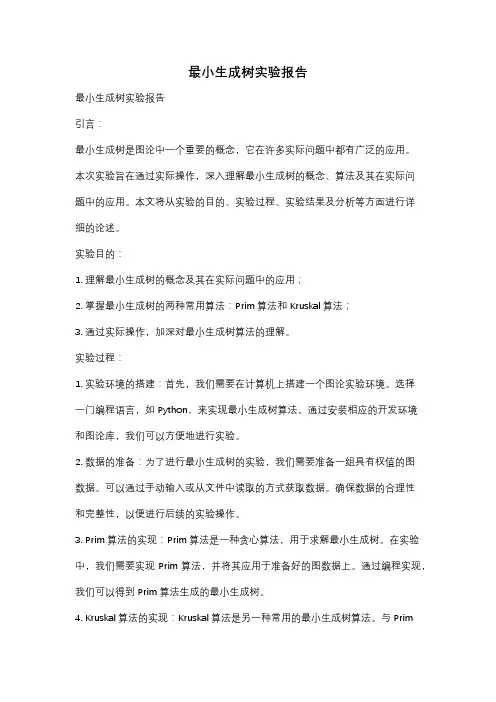 最小生成树实验报告

最小生成树实验报告

引言：

最小生成树是图论中一个重要的概念，它在许多实际问题中都有广泛的应用。本次实验旨在通过实际操作，深入理解最小生成树的概念、算法及其在实际问题中的应用。本文将从实验的目的、实验过程、实验结果及分析等方面进行详细的论述。

实验目的：

1. 理解最小生成树的概念及其在实际问题中的应用；

2. 掌握最小生成树的两种常用算法：Prim 算法和 Kruskal 算法；

3. 通过实际操作，加深对最小生成树算法的理解。

实验过程：

1. 实验环境的搭建：首先，我们需要在计算机上搭建一个图论实验环境。选择一门编程语言，如 Python，来实现最小生成树算法。通过安装相应的开发环境和图论库，我们可以方便地进行实验。

2. 数据的准备：为了进行最小生成树的实验，我们需要准备一组具有权值的图数据。可以通过手动输入或从文件中读取的方式获取数据。确保数据的合理性和完整性，以便进行后续的实验操作。

3. Prim 算法的实现：Prim 算法是一种贪心算法，用于求解最小生成树。在实验中，我们需要实现 Prim 算法，并将其应用于准备好的图数据上。通过编程实现，我们可以得到 Prim 算法生成的最小生成树。

4. Kruskal 算法的实现：Kruskal 算法是另一种常用的最小生成树算法。与 Prim